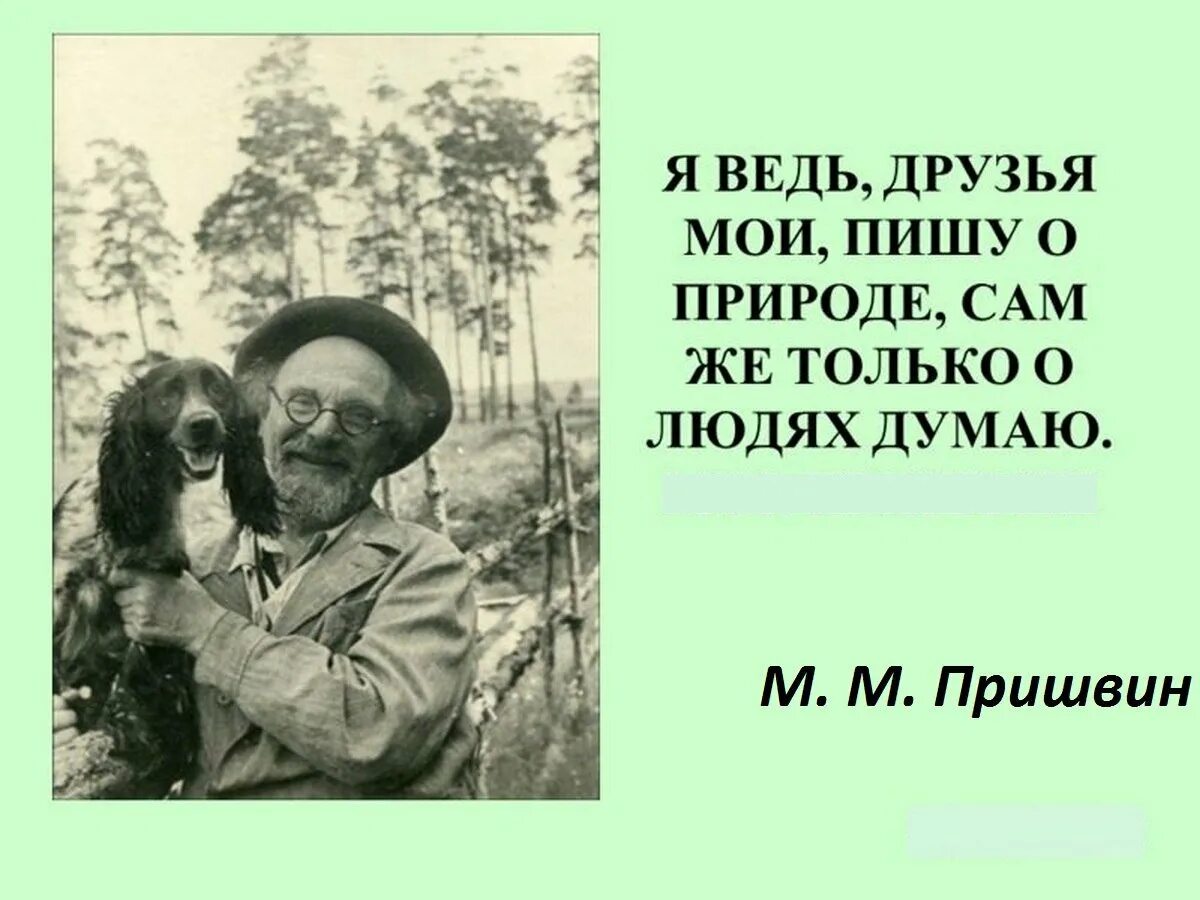 Я ВЕДЬ, ДРУЗЬЯ МОИ, ПИШУ О ПРИРОДЕ, САМ ЖЕ ТОЛЬКО О ЛЮДЯХ ДУМАЮ.

М. М. Пришвин